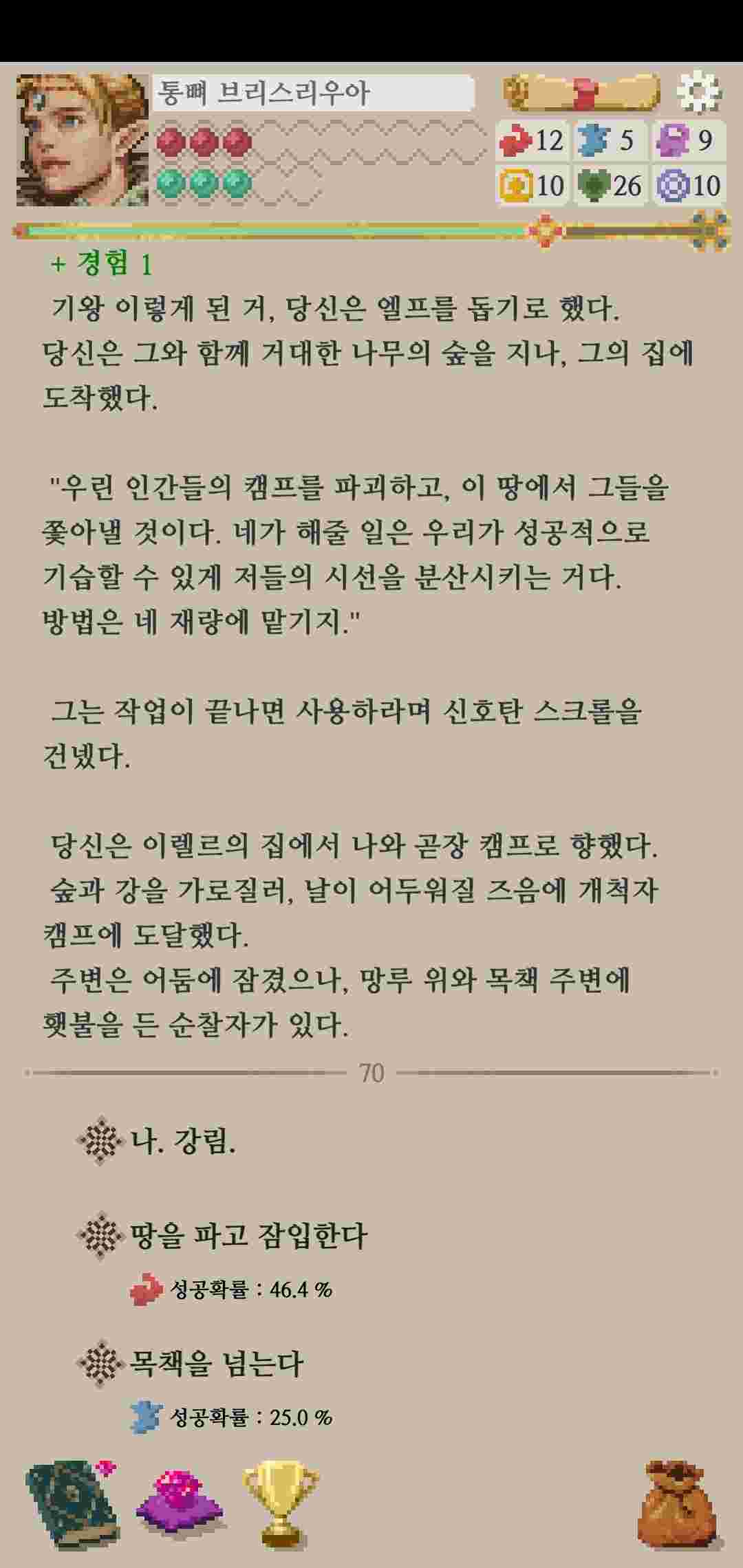 통뼈 브리스리우아

12 5 9
10 26 10

+ 경험 1

기왕 이렇게 된 거, 당신은 엘프를 돕기로 했다. 당신은 그와 함께 거대한 나무의 숲을 지나, 그의 집에 도착했다.

"우린 인간들의 캠프를 파괴하고, 이 땅에서 그들을 쫓아낼 것이다. 네가 해줄 일은 우리가 성공적으로 기습할 수 있게 저들의 시선을 분산시키는 거다. 방법은 네 재량에 맡기지."

그는 작업이 끝나면 사용하라며 신호탄 스크롤을 건넸다.

당신은 이렐르의 집에서 나와 곧장 캠프로 향했다. 숲과 강을 가로질러, 날이 어두워질 즈음에 개척자 캠프에 도달했다.
주변은 어둠에 잠겼으나, 망루 위와 목책 주변에 횃불을 든 순찰자가 있다.

70

나. 강림.

땅을 파고 잠입한다
성공확률 : 46.4 %

목책을 넘는다
성공확률 : 25.0 %